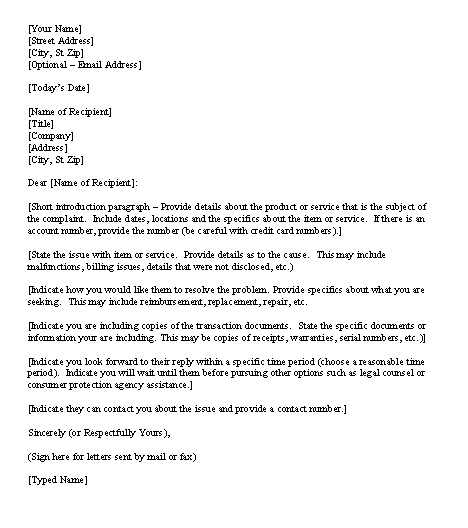 [Your Name]
[Street Address]
[City, St Zip]
[Optional – Email Address]

[Today's Date]

[Name of Recipient]
[Title]
[Company]
[Address]
[City, St Zip]

Dear [Name of Recipient]:

[Short introduction paragraph – Provide details about the product or service that is the subject of the complaint. Include dates, locations and the specifics about the item or service. If there is an account number, provide the number (be careful with credit card numbers).]

[State the issue with item or service. Provide details as to the cause. This may include malfunctions, billing issues, details that were not disclosed, etc.)

[Indicate how you would like them to resolve the problem. Provide specifics about what you are seeking. This may include reimbursement, replacement, repair, etc.

[Indicate you are including copies of the transaction documents. State the specific documents or information your are including. This may be copies of receipts, warranties, serial numbers, etc.)]

[Indicate you look forward to their reply within a specific time period (choose a reasonable time period). Indicate you will wait until them before pursuing other options such as legal counsel or consumer protection agency assistance.]

[Indicate they can contact you about the issue and provide a contact number.]

Sincerely (or Respectfully Yours),

(Sign here for letters sent by mail or fax)

[Typed Name]